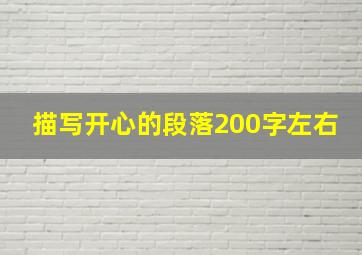 描写开心的段落200字左右